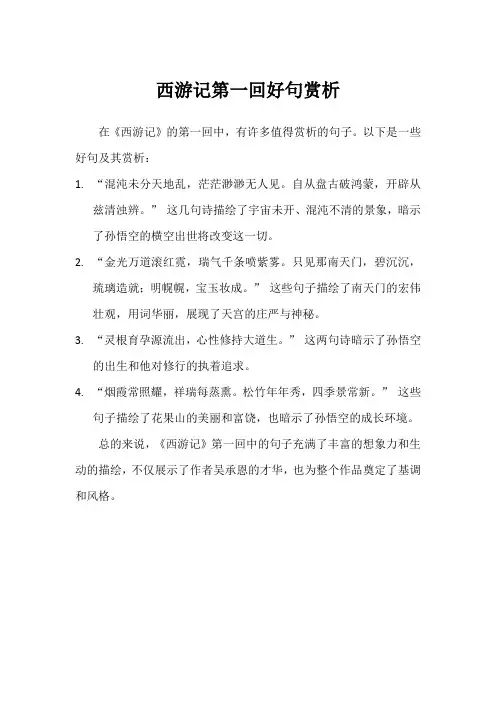 西游记第一回好句赏析

在《西游记》的第一回中，有许多值得赏析的句子。以下是一些好句及其赏析：

1. “混沌未分天地乱，茫茫渺渺无人见。自从盘古破鸿蒙，开辟从兹清浊辨。” 这几句诗描绘了宇宙未开、混沌不清的景象，暗示了孙悟空的横空出世将改变这一切。

2. “金光万道滚红霓，瑞气千条喷紫雾。只见那南天门，碧沉沉，琉璃造就；明幌幌，宝玉妆成。” 这些句子描绘了南天门的宏伟壮观，用词华丽，展现了天宫的庄严与神秘。

3. “灵根育孕源流出，心性修持大道生。” 这两句诗暗示了孙悟空的出生和他对修行的执着追求。

4. “烟霞常照耀，祥瑞每蒸熏。松竹年年秀，四季景常新。” 这些句子描绘了花果山的美丽和富饶，也暗示了孙悟空的成长环境。

总的来说，《西游记》第一回中的句子充满了丰富的想象力和生动的描绘，不仅展示了作者吴承恩的才华，也为整个作品奠定了基调和风格。